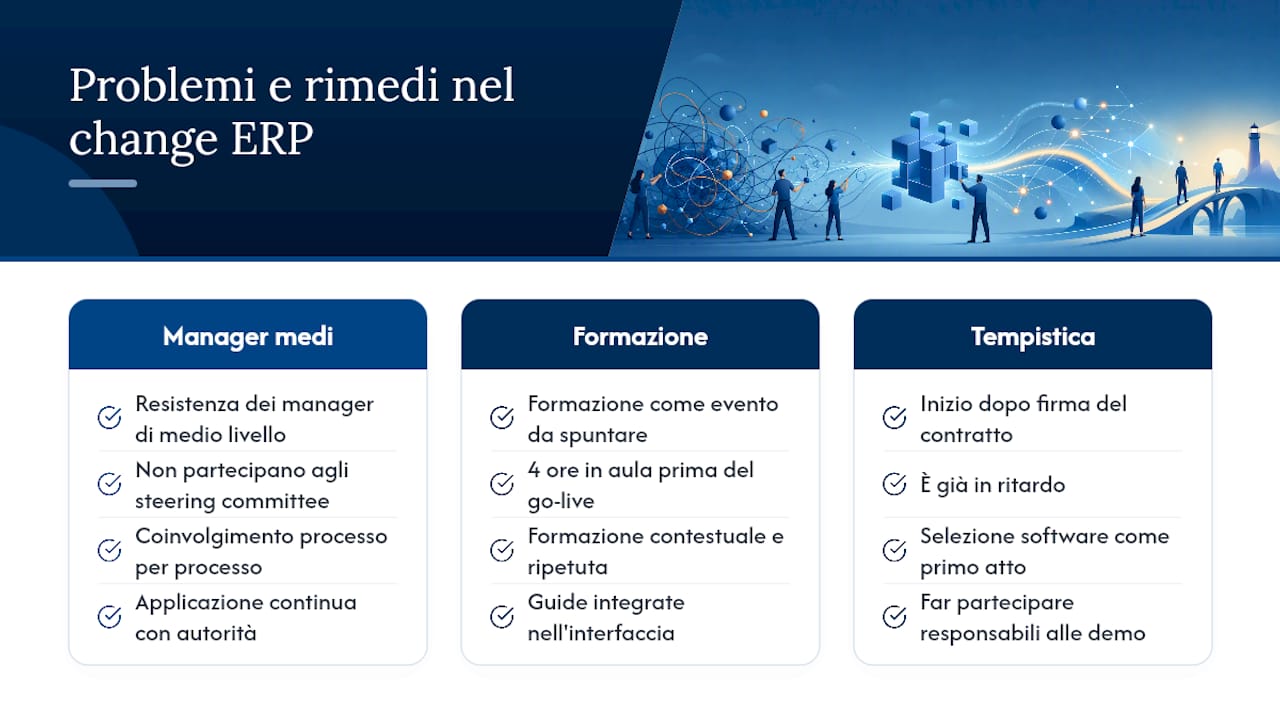 Problemi e rimedi nel change ERP

Manager medi

Resistenza dei manager di medio livello

Non partecipano agli steering committee

Coinvolgimento processo per processo

Applicazione continua con autorità

Formazione

Formazione come evento da spuntare

4 ore in aula prima del go-live

Formazione contestuale e ripetuta

Guide integrate nell'interfaccia

Tempistica

Inizio dopo firma del contratto

È già in ritardo

Selezione software come primo atto

Far partecipare responsabili alle demo